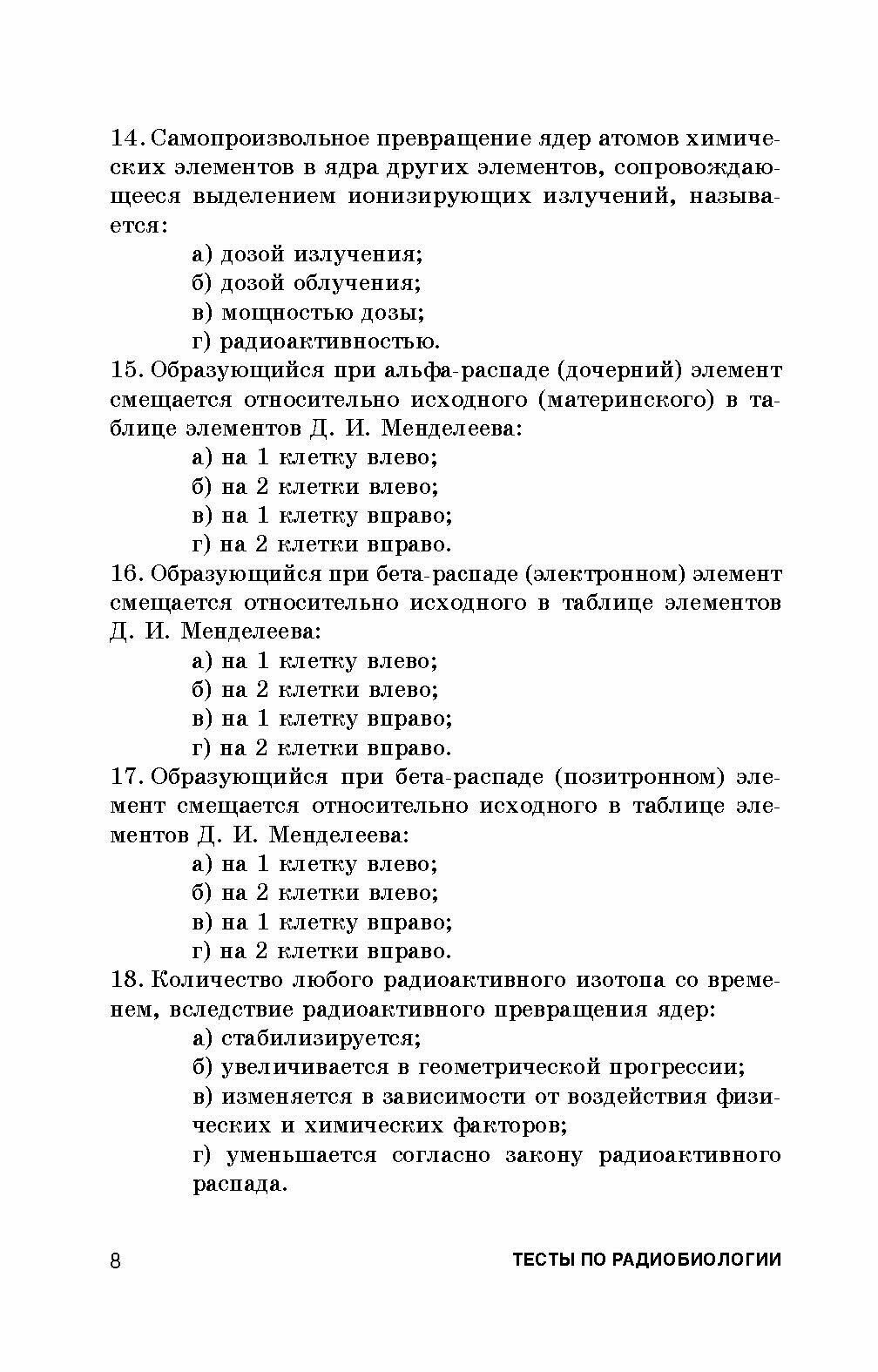 14. Самопроизвольное превращение ядер атомов химических элементов в ядра других элементов, сопровождающееся выделением ионизирующих излучений, называется:

а) дозой излучения;
б) дозой облучения;
в) мощностью дозы;
г) радиоактивностью.

15. Образующийся при альфа-распаде (дочерний) элемент смещается относительно исходного (материнского) в таблице элементов Д. И. Менделеева:

а) на 1 клетку влево;
б) на 2 клетки влево;
в) на 1 клетку вправо;
г) на 2 клетки вправо.

16. Образующийся при бета-распаде (электронном) элемент смещается относительно исходного в таблице элементов Д. И. Менделеева:

а) на 1 клетку влево;
б) на 2 клетки влево;
в) на 1 клетку вправо;
г) на 2 клетки вправо.

17. Образующийся при бета-распаде (позитронном) элемент смещается относительно исходного в таблице элементов Д. И. Менделеева:

а) на 1 клетку влево;
б) на 2 клетки влево;
в) на 1 клетку вправо;
г) на 2 клетки вправо.

18. Количество любого радиоактивного изотопа со временем, вследствие радиоактивного превращения ядер:

а) стабилизируется;
б) увеличивается в геометрической прогрессии;
в) изменяется в зависимости от воздействия физических и химических факторов;
г) уменьшается согласно закону радиоактивного распада.

8 ТЕСТЫ ПО РАДИОБИОЛОГИИ